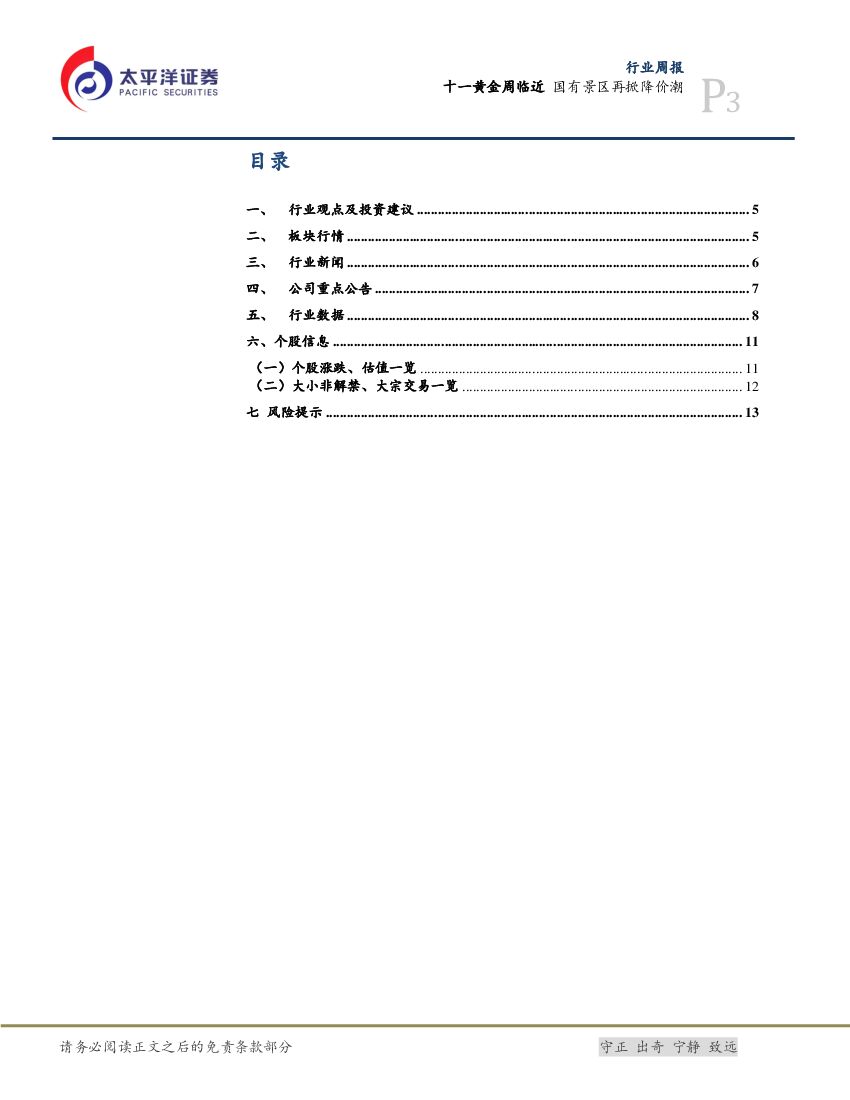 太平洋证券
PACIFIC SECURITIES

行业周报
十一黄金周临近 国有景区再掀降价潮

P3

目录

一、 行业观点及投资建议 5
二、 板块行情 5
三、 行业新闻 6
四、 公司重点公告 7
五、 行业数据 8
六、个股信息 11
（一）个股涨跌、估值一览 11
（二）大小非解禁、大宗交易一览 12
七 风险提示 13

请务必阅读正文之后的免责条款部分

守正 出奇 宁静 致远